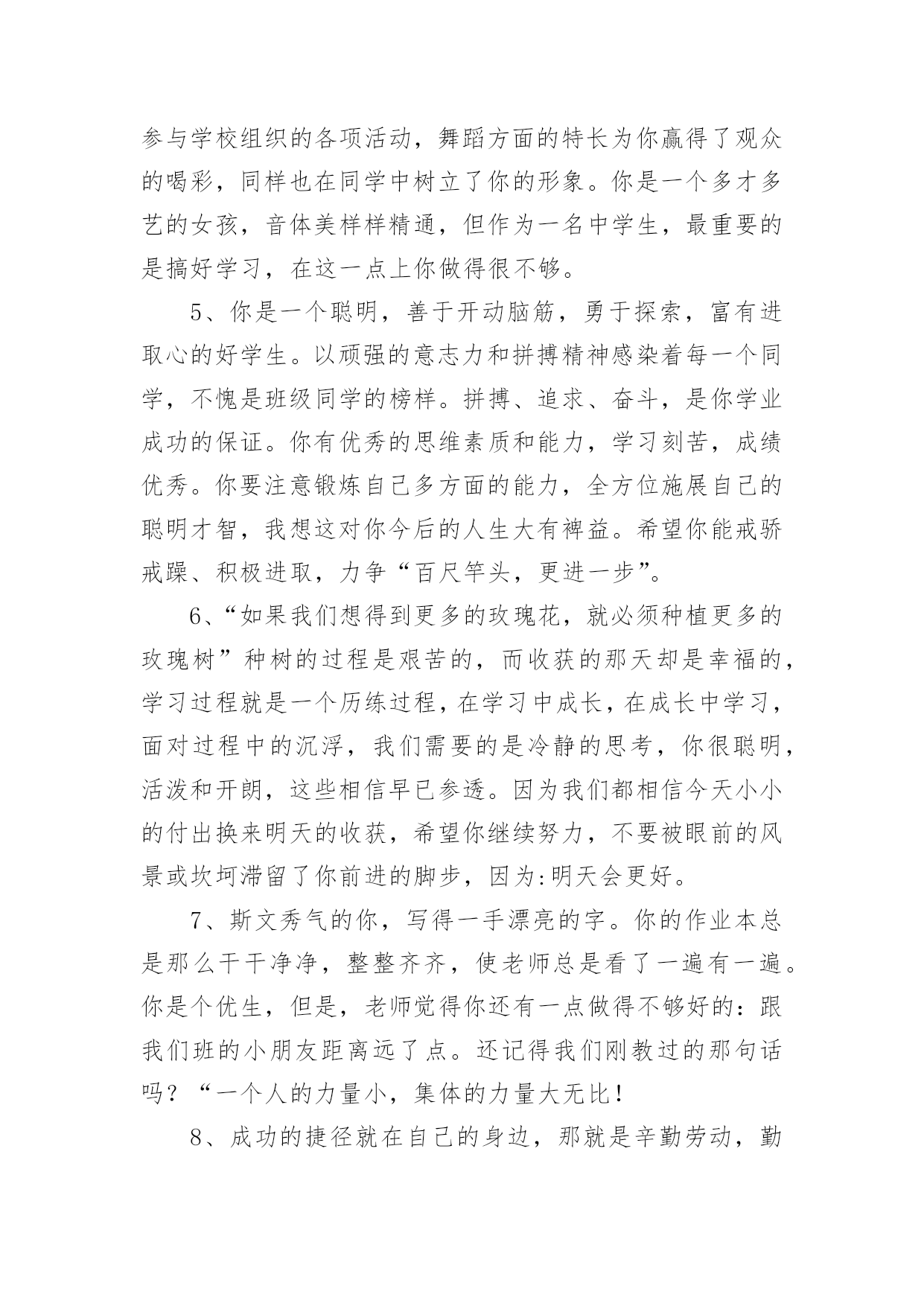 参与学校组织的各项活动，舞蹈方面的特长为你赢得了观众的喝彩，同样也在同学中树立了你的形象。你是一个多才多艺的女孩，音体美样样精通，但作为一名中学生，最重要的是搞好学习，在这一点上你做得很不够。

5、你是一个聪明，善于开动脑筋，勇于探索，富有进取心的好学生。以顽强的意志力和拼搏精神感染着每一个同学，不愧是班级同学的榜样。拼搏、追求、奋斗，是你学业成功的保证。你有优秀的思维素质和能力，学习刻苦，成绩优秀。你要注意锻炼自己多方面的能力，全方位施展自己的聪明才智，我想这对你今后的人生大有裨益。希望你能戒骄戒躁、积极进取，力争“百尺竿头，更进一步”。

6、“如果我们想得到更多的玫瑰花，就必须种植更多的玫瑰树”种树的过程是艰苦的，而收获的那天却是幸福的，学习过程就是一个历练过程，在学习中成长，在成长中学习，面对过程中的沉浮，我们需要的是冷静的思考，你很聪明，活泼和开朗，这些相信早已参透。因为我们都相信今天小小的付出换来明天的收获，希望你继续努力，不要被眼前的风景或坎坷滞留了你前进的脚步，因为:明天会更好。

7、斯文秀气的你，写得一手漂亮的字。你的作业本总是那么干干净净，整整齐齐，使老师总是看了一遍有一遍。你是个优生，但是，老师觉得你还有一点做得不够好的：跟我们班的小朋友距离远了点。还记得我们刚教过的那句话吗？“一个人的力量小，集体的力量大无比！

8、成功的捷径就在自己的身边，那就是辛勤劳动，勤